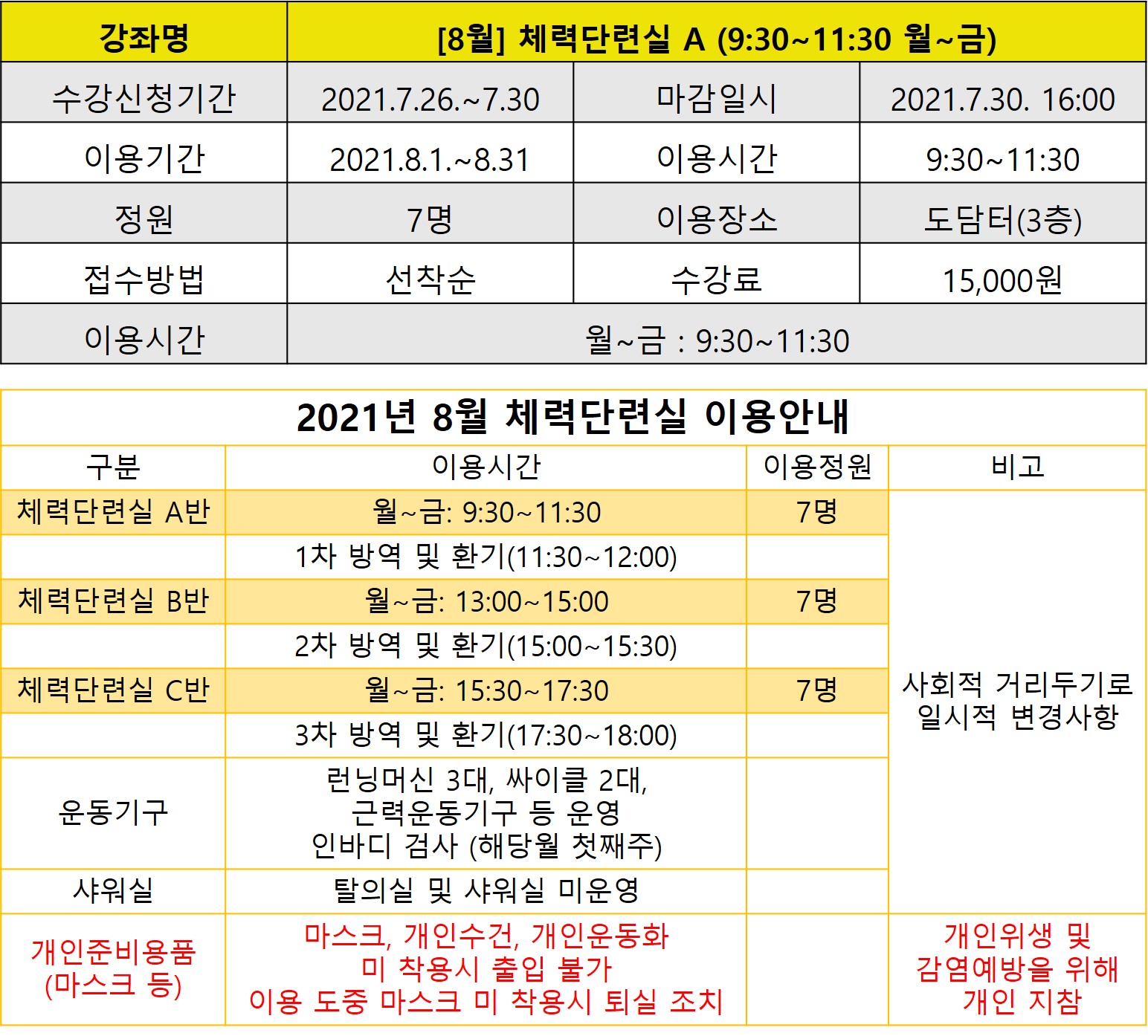 | 강좌명 | [8월] 체력단련실 A (9:30~11:30 월~금) | | |
|---|---|---|---|
| 수강신청기간 | 2021.7.26.~7.30 | 마감일시 | 2021.7.30. 16:00 |
| 이용기간 | 2021.8.1.~8.31 | 이용시간 | 9:30~11:30 |
| 정원 | 7명 | 이용장소 | 도담터(3층) |
| 접수방법 | 선착순 | 수강료 | 15,000원 |
| 이용시간 | 월~금 : 9:30~11:30 | | |

2021년 8월 체력단련실 이용안내

| 구분 | 이용시간 | 이용정원 | 비고 |
|---|---|---|---|
| 체력단련실 A반 | 월~금: 9:30~11:30 | 7명 | 사회적 거리두기로 일시적 변경사항 |
| | 1차 방역 및 환기(11:30~12:00) | | |
| 체력단련실 B반 | 월~금: 13:00~15:00 | 7명 | |
| | 2차 방역 및 환기(15:00~15:30) | | |
| 체력단련실 C반 | 월~금: 15:30~17:30 | 7명 | |
| | 3차 방역 및 환기(17:30~18:00) | | |
| 운동기구 | 런닝머신 3대, 싸이클 2대, 근력운동기구 등 운영 인바디 검사 (해당월 첫째주) | | |
| 샤워실 | 탈의실 및 샤워실 미운영 | | |
| 개인준비용품 (마스크 등) | 마스크, 개인수건, 개인운동화 미 착용시 출입 불가 이용 도중 마스크 미 착용시 퇴실 조치 | | 개인위생 및 감염예방을 위해 개인 지참 |